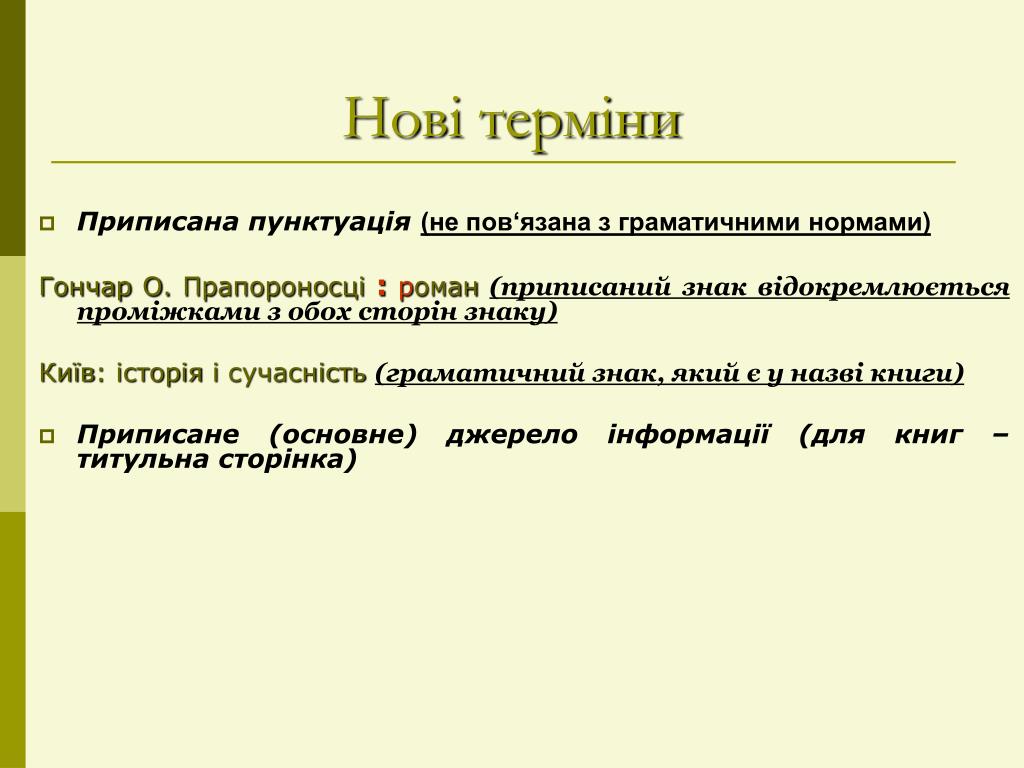 Нові терміни

Приписана пунктуація (не пов‘язана з граматичними нормами)

Гончар О. Прапороносці : роман (приписаний знак відокремлюється проміжками з обох сторін знаку)

Київ: історія і сучасність (граматичний знак, який є у назві книги)

Приписане (основне) джерело інформації (для книг – титульна сторінка)